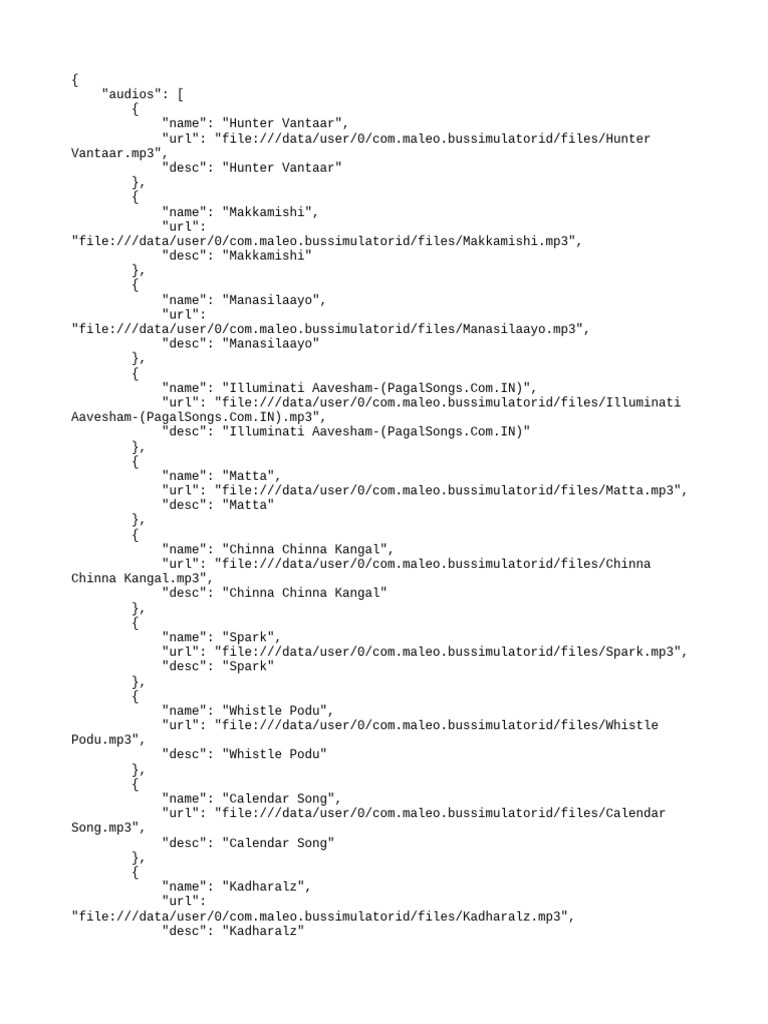 {
    "audios": [
        {
            "name": "Hunter Vantaar",
            "url": "file:///data/user/0/com.maleo.bussimulatorid/files/Hunter Vantaar.mp3",
            "desc": "Hunter Vantaar"
        },
        {
            "name": "Makkamishi",
            "url": "file:///data/user/0/com.maleo.bussimulatorid/files/Makkamishi.mp3",
            "desc": "Makkamishi"
        },
        {
            "name": "Manasilaayo",
            "url": "file:///data/user/0/com.maleo.bussimulatorid/files/Manasilaayo.mp3",
            "desc": "Manasilaayo"
        },
        {
            "name": "Illuminati Aavesham-(PagalSongs.Com.IN)",
            "url": "file:///data/user/0/com.maleo.bussimulatorid/files/Illuminati Aavesham-(PagalSongs.Com.IN).mp3",
            "desc": "Illuminati Aavesham-(PagalSongs.Com.IN)"
        },
        {
            "name": "Matta",
            "url": "file:///data/user/0/com.maleo.bussimulatorid/files/Matta.mp3",
            "desc": "Matta"
        },
        {
            "name": "Chinna Chinna Kangal",
            "url": "file:///data/user/0/com.maleo.bussimulatorid/files/Chinna Chinna Kangal.mp3",
            "desc": "Chinna Chinna Kangal"
        },
        {
            "name": "Spark",
            "url": "file:///data/user/0/com.maleo.bussimulatorid/files/Spark.mp3",
            "desc": "Spark"
        },
        {
            "name": "Whistle Podu",
            "url": "file:///data/user/0/com.maleo.bussimulatorid/files/Whistle Podu.mp3",
            "desc": "Whistle Podu"
        },
        {
            "name": "Calendar Song",
            "url": "file:///data/user/0/com.maleo.bussimulatorid/files/Calendar Song.mp3",
            "desc": "Calendar Song"
        },
        {
            "name": "Kadharalz",
            "url": "file:///data/user/0/com.maleo.bussimulatorid/files/Kadharalz.mp3",
            "desc": "Kadharalz"